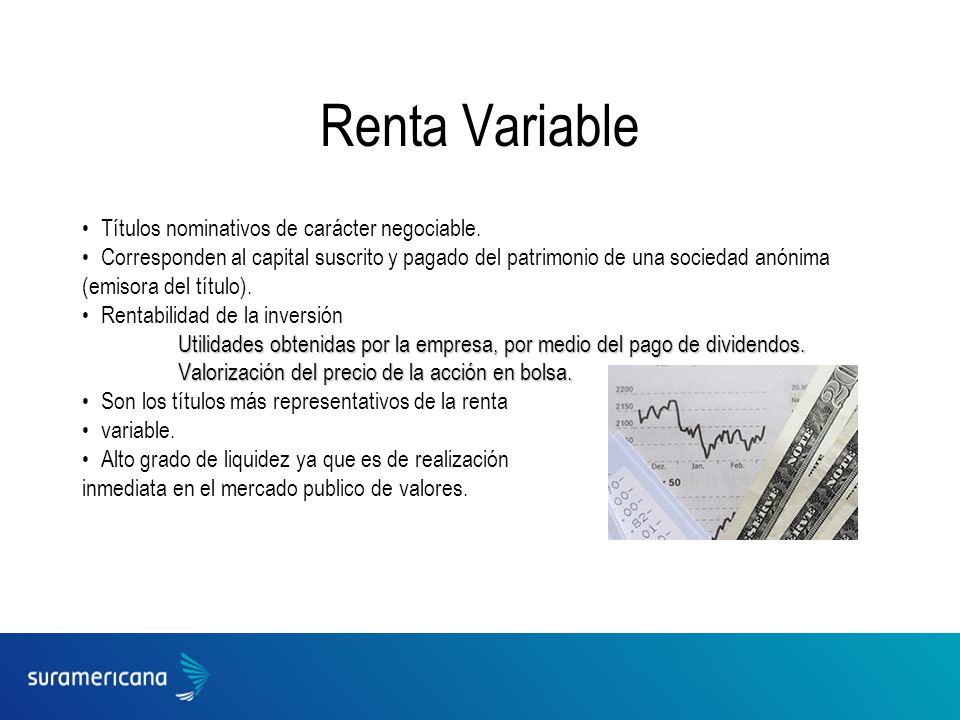 Renta Variable

• Títulos nominativos de carácter negociable.
• Corresponden al capital suscrito y pagado del patrimonio de una sociedad anónima (emisora del título).
• Rentabilidad de la inversión

Utilidades obtenidas por la empresa, por medio del pago de dividendos.
Valorización del precio de la acción en bolsa.

• Son los títulos más representativos de la renta
• variable.
• Alto grado de liquidez ya que es de realización inmediata en el mercado publico de valores.

2200
2150
2100
Dez.
Jan.
Feb.
50

suramericana